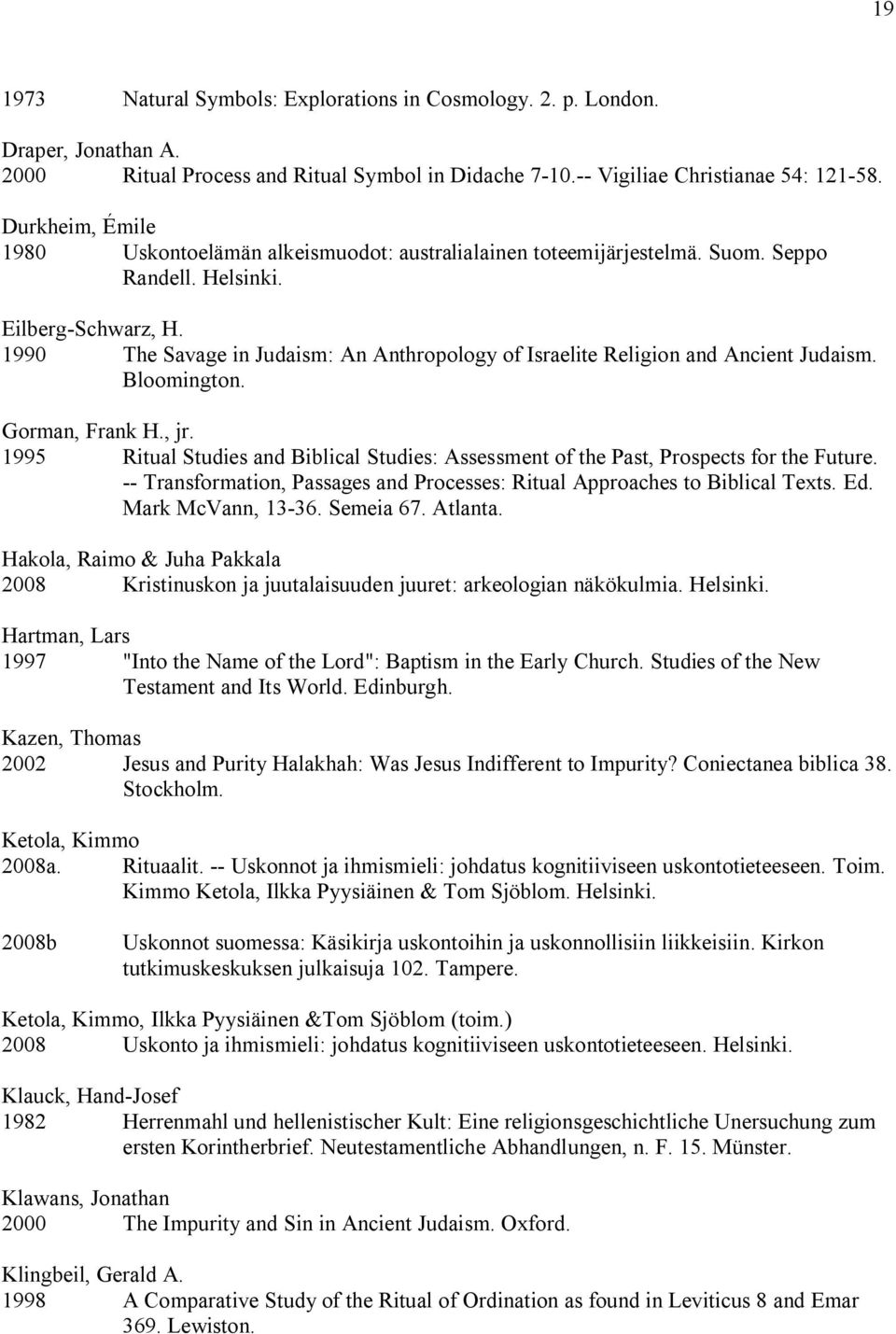 19

1973 Natural Symbols: Explorations in Cosmology. 2. p. London.

Draper, Jonathan A.
2000 Ritual Process and Ritual Symbol in Didache 7-10.-- Vigiliae Christianae 54: 121-58.

Durkheim, Émile
1980 Uskontoelämän alkeismuodot: australialainen toteemijärjestelmä. Suom. Seppo Randell. Helsinki.

Eilberg-Schwarz, H.
1990 The Savage in Judaism: An Anthropology of Israelite Religion and Ancient Judaism. Bloomington.

Gorman, Frank H., jr.
1995 Ritual Studies and Biblical Studies: Assessment of the Past, Prospects for the Future. -- Transformation, Passages and Processes: Ritual Approaches to Biblical Texts. Ed. Mark McVann, 13-36. Semeia 67. Atlanta.

Hakola, Raimo & Juha Pakkala
2008 Kristinuskon ja juutalaisuuden juuret: arkeologian näkökulmia. Helsinki.

Hartman, Lars
1997 "Into the Name of the Lord": Baptism in the Early Church. Studies of the New Testament and Its World. Edinburgh.

Kazen, Thomas
2002 Jesus and Purity Halakhah: Was Jesus Indifferent to Impurity? Coniectanea biblica 38. Stockholm.

Ketola, Kimmo
2008a. Rituaalit. -- Uskonnot ja ihmismieli: johdatus kognitiiviseen uskontotieteeseen. Toim. Kimmo Ketola, Ilkka Pyysiäinen & Tom Sjöblom. Helsinki.

2008b Uskonnot suomessa: Käsikirja uskontoihin ja uskonnollisiin liikkeisiin. Kirkon tutkimuskeskuksen julkaisuja 102. Tampere.

Ketola, Kimmo, Ilkka Pyysiäinen &Tom Sjöblom (toim.)
2008 Uskonto ja ihmismieli: johdatus kognitiiviseen uskontotieteeseen. Helsinki.

Klauck, Hand-Josef
1982 Herrenmahl und hellenistischer Kult: Eine religionsgeschichtliche Unersuchung zum ersten Korintherbrief. Neutestamentliche Abhandlungen, n. F. 15. Münster.

Klawans, Jonathan
2000 The Impurity and Sin in Ancient Judaism. Oxford.

Klingbeil, Gerald A.
1998 A Comparative Study of the Ritual of Ordination as found in Leviticus 8 and Emar 369. Lewiston.